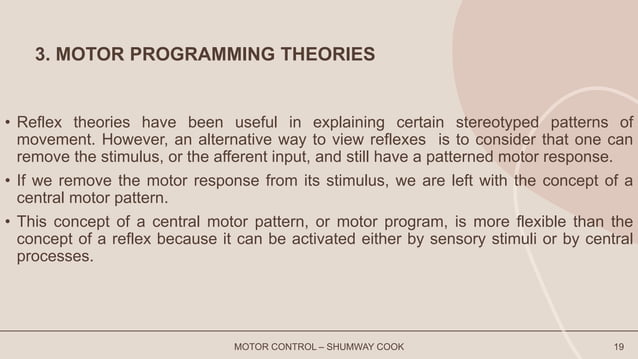 3. MOTOR PROGRAMMING THEORIES

• Reflex theories have been useful in explaining certain stereotyped patterns of movement. However, an alternative way to view reflexes is to consider that one can remove the stimulus, or the afferent input, and still have a patterned motor response.

• If we remove the motor response from its stimulus, we are left with the concept of a central motor pattern.

• This concept of a central motor pattern, or motor program, is more flexible than the concept of a reflex because it can be activated either by sensory stimuli or by central processes.

MOTOR CONTROL – SHUMWAY COOK

19